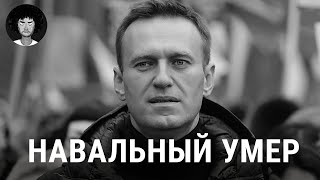 НАВАЛЬНЫЙ УМЕР